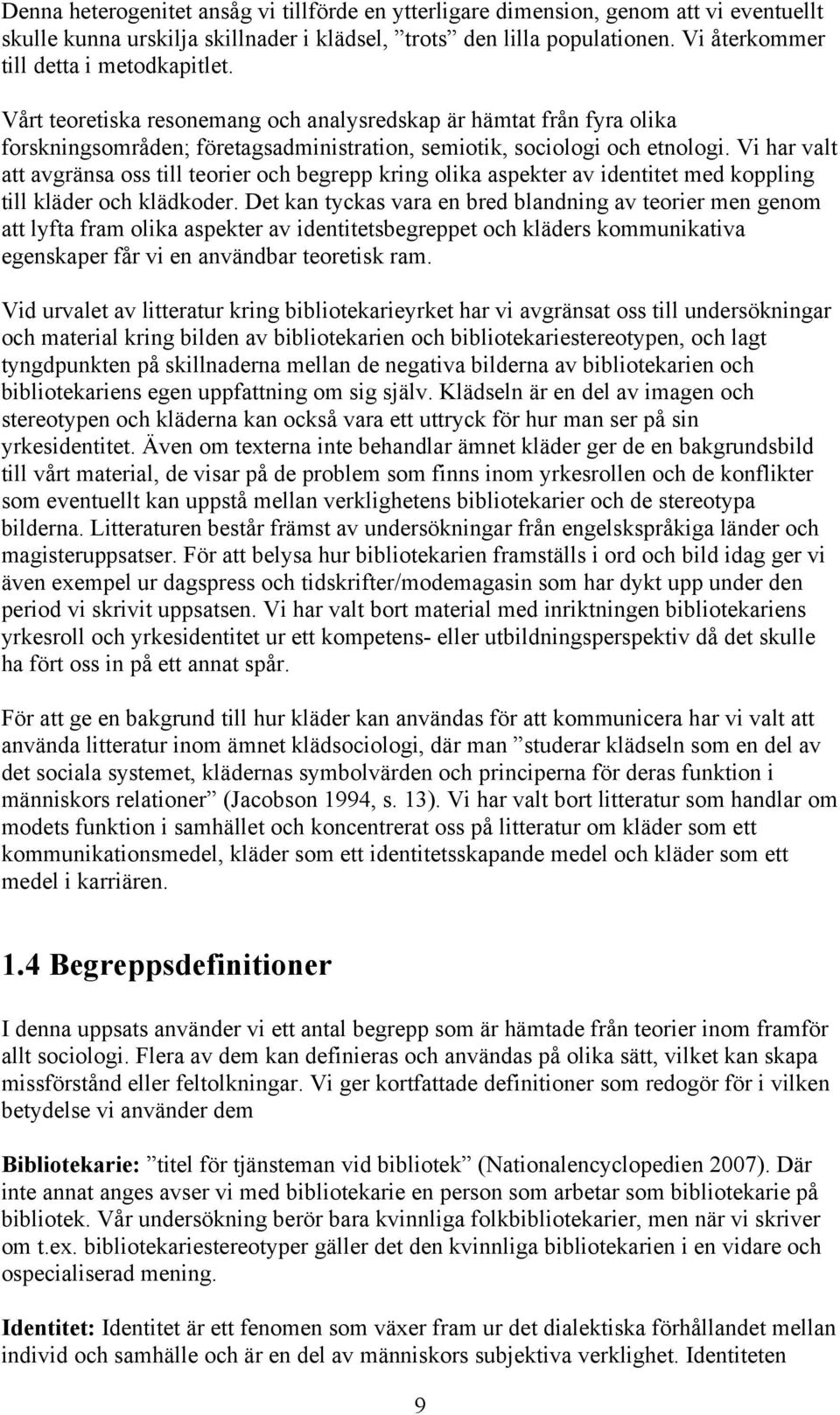 Denna heterogenitet ansåg vi tillförde en ytterligare dimension, genom att vi eventuellt skulle kunna urskilja skillnader i klädsel, ”trots” den lilla populationen. Vi återkommer till detta i metodkapitlet.

Vårt teoretiska resonemang och analysredskap är hämtat från fyra olika forskningsområden; företagsadministration, semiotik, sociologi och etnologi. Vi har valt att avgränsa oss till teorier och begrepp kring olika aspekter av identitet med koppling till kläder och klädkoder. Det kan tyckas vara en bred blandning av teorier men genom att lyfta fram olika aspekter av identitetsbegreppet och kläders kommunikativa egenskaper får vi en användbar teoretisk ram.

Vid urvalet av litteratur kring bibliotekarieyrket har vi avgränsat oss till undersökningar och material kring bilden av bibliotekarien och bibliotekariestereotypen, och lagt tyngdpunkten på skillnaderna mellan de negativa bilderna av bibliotekarien och bibliotekariens egen uppfattning om sig själv. Klädseln är en del av imagen och stereotypen och kläderna kan också vara ett uttryck för hur man ser på sin yrkesidentitet. Även om texterna inte behandlar ämnet kläder ger de en bakgrundsbild till vårt material, de visar på de problem som finns inom yrkesrollen och de konflikter som eventuellt kan uppstå mellan verklighetens bibliotekarier och de stereotypa bilderna. Litteraturen består främst av undersökningar från engelskspråkiga länder och magisteruppsatser. För att belysa hur bibliotekarien framställs i ord och bild idag ger vi även exempel ur dagspress och tidskrifter/modemagasin som har dykt upp under den period vi skrivit uppsatsen. Vi har valt bort material med inriktningen bibliotekariens yrkesroll och yrkesidentitet ur ett kompetens- eller utbildningsperspektiv då det skulle ha fört oss in på ett annat spår.

För att ge en bakgrund till hur kläder kan användas för att kommunicera har vi valt att använda litteratur inom ämnet klädsociologi, där man ”studerar klädseln som en del av det sociala systemet, klädernas symbolvärden och principerna för deras funktion i människors relationer” (Jacobson 1994, s. 13). Vi har valt bort litteratur som handlar om modets funktion i samhället och koncentrerat oss på litteratur om kläder som ett kommunikationsmedel, kläder som ett identitetsskapande medel och kläder som ett medel i karriären.

1.4 Begreppsdefinitioner

I denna uppsats använder vi ett antal begrepp som är hämtade från teorier inom framför allt sociologi. Flera av dem kan definieras och användas på olika sätt, vilket kan skapa missförstånd eller feltolkningar. Vi ger kortfattade definitioner som redogör för i vilken betydelse vi använder dem

Bibliotekarie: ”titel för tjänsteman vid bibliotek” (Nationalencyclopedien 2007). Där inte annat anges avser vi med bibliotekarie en person som arbetar som bibliotekarie på bibliotek. Vår undersökning berör bara kvinnliga folkbibliotekarier, men när vi skriver om t.ex. bibliotekariestereotyper gäller det den kvinnliga bibliotekarien i en vidare och ospecialiserad mening.

Identitet: Identitet är ett fenomen som växer fram ur det dialektiska förhållandet mellan individ och samhälle och är en del av människors subjektiva verklighet. Identiteten

9